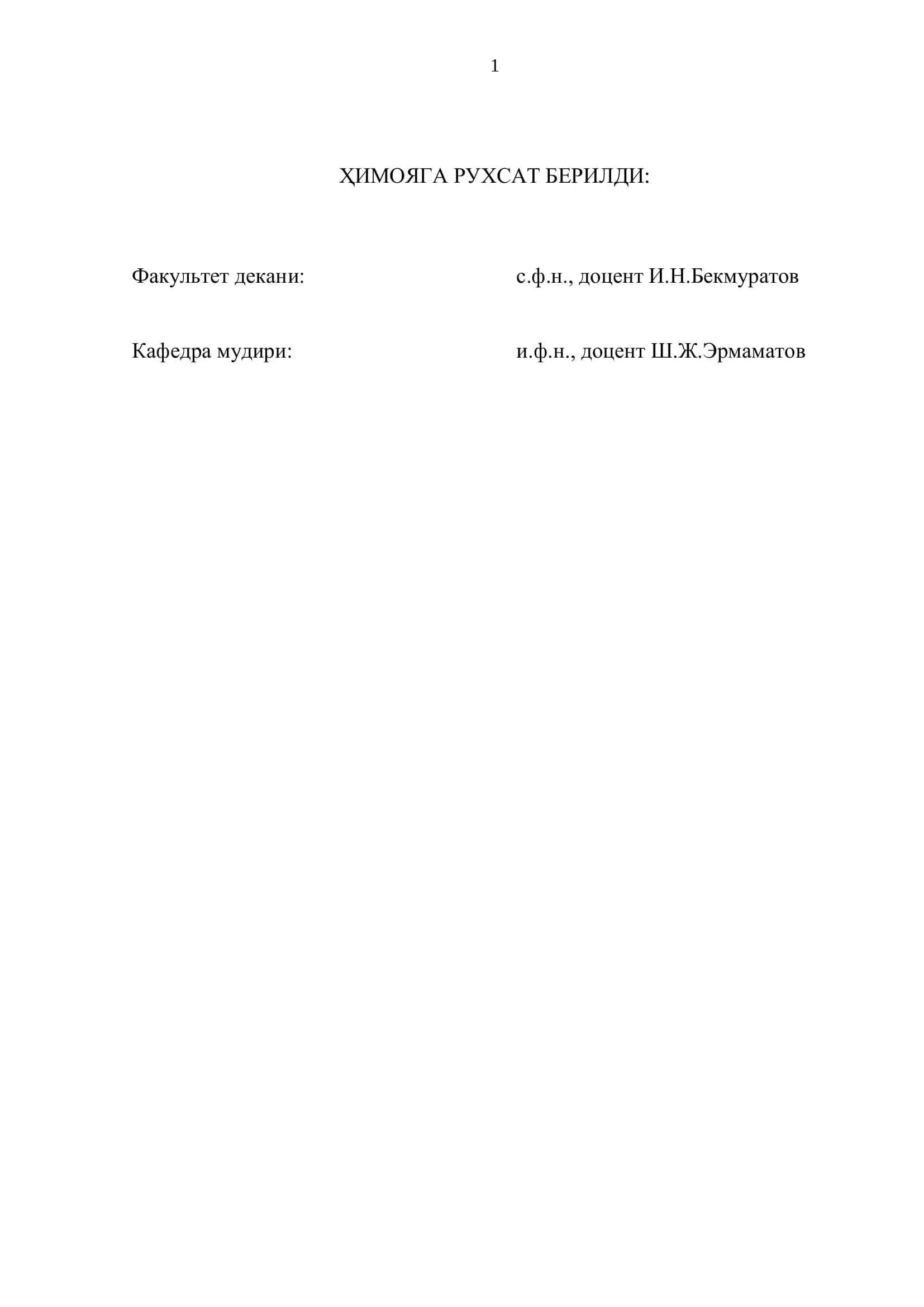 1

ҲИМОЯГА РУХСАТ БЕРИЛДИ:

Факультет декани: с.ф.н., доцент И.Н.Бекмуратов

Кафедра мудири: и.ф.н., доцент Ш.Ж.Эрмаматов